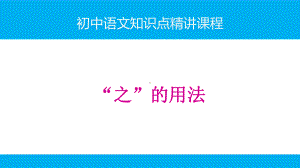 初中语文知识点精讲课程

“之”的用法